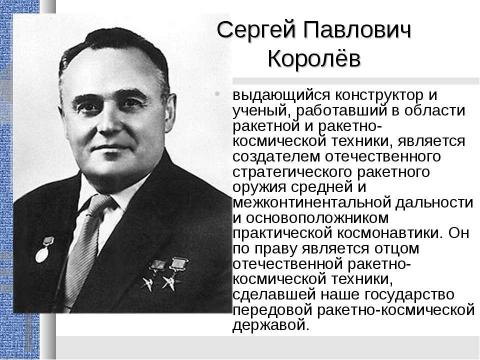 Сергей Павлович Королёв

• выдающийся конструктор и ученый, работавший в области ракетной и ракетно-космической техники, является создателем отечественного стратегического ракетного оружия средней и межконтинентальной дальности и основоположником практической космонавтики. Он по праву является отцом отечественной ракетно-космической техники, сделавшей наше государство передовой ракетно-космической державой.